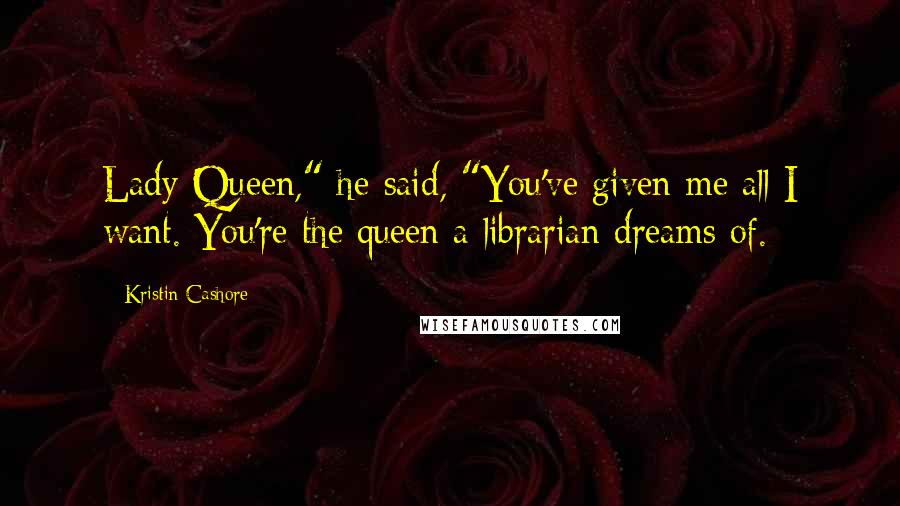 Lady Queen," he said, "You've given me all I want. You're the queen a librarian dreams of.

Kristin Cashore

WISEFAMOUSQUOTES.COM